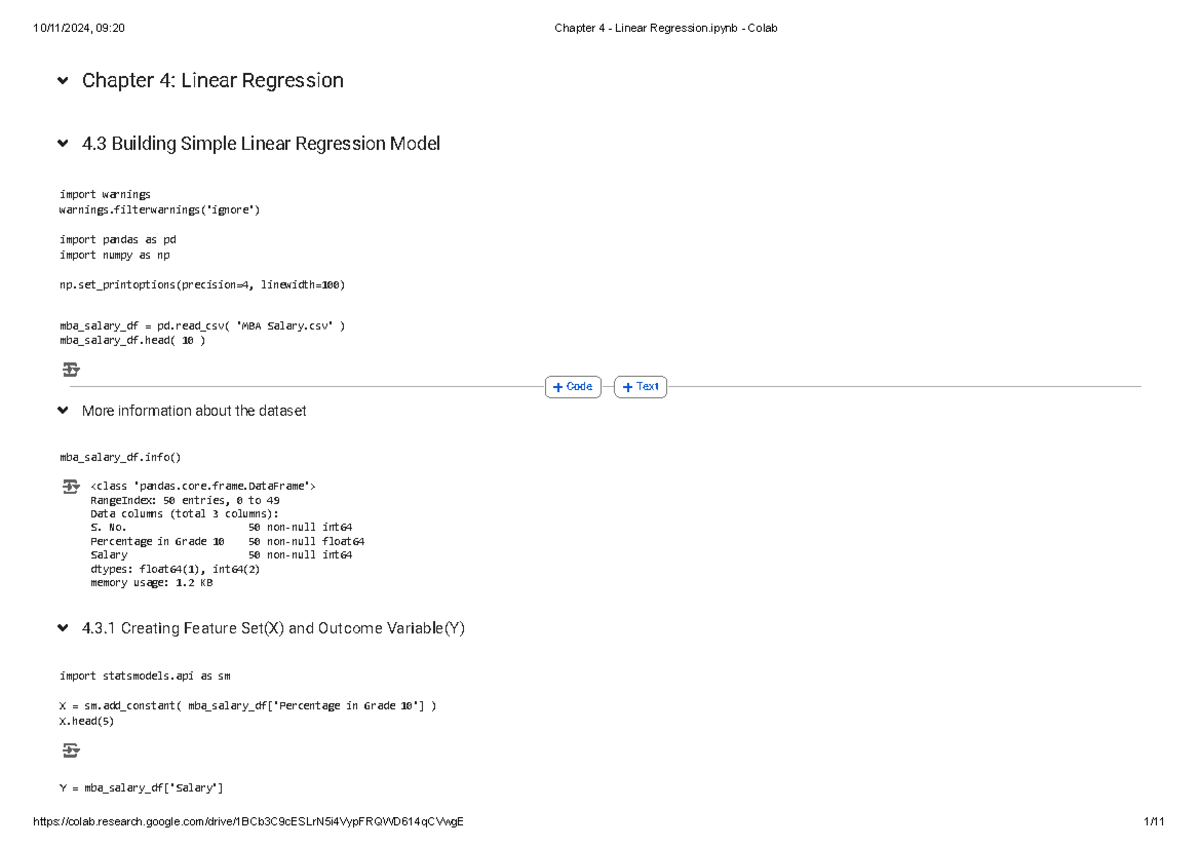 10/11/2024, 09:20 Chapter 4 - Linear Regression.ipynb - Colab

Chapter 4: Linear Regression

4.3 Building Simple Linear Regression Model

import warnings
warnings.filterwarnings('ignore')

import pandas as pd
import numpy as np

np.set_printoptions(precision=4, linewidth=100)

mba_salary_df = pd.read_csv( 'MBA Salary.csv' )
mba_salary_df.head( 10 )

+ Code + Text

More information about the dataset

mba_salary_df.info()

<class 'pandas.core.frame.DataFrame'>
RangeIndex: 50 entries, 0 to 49
Data columns (total 3 columns):
S. No. 50 non-null int64
Percentage in Grade 10 50 non-null float64
Salary 50 non-null int64
dtypes: float64(1), int64(2)
memory usage: 1.2 KB

4.3.1 Creating Feature Set(X) and Outcome Variable(Y)

import statsmodels.api as sm

X = sm.add_constant( mba_salary_df['Percentage in Grade 10'] )
X.head(5)

Y = mba_salary_df['Salary']

https://colab.research.google.com/drive/1BCb3C9cESLrN5i4VypFRQWD614qCVwgE 1/11